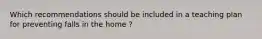 Which recommendations should be included in a teaching plan for preventing falls in the home ?